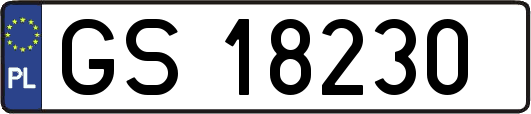 PL
GS 18230